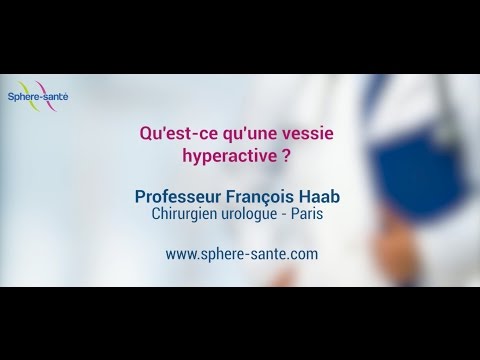 Sphere-santé

Qu'est-ce qu'une vessie hyperactive ?

Professeur François Haab
Chirurgien urologue - Paris

www.sphere-sante.com